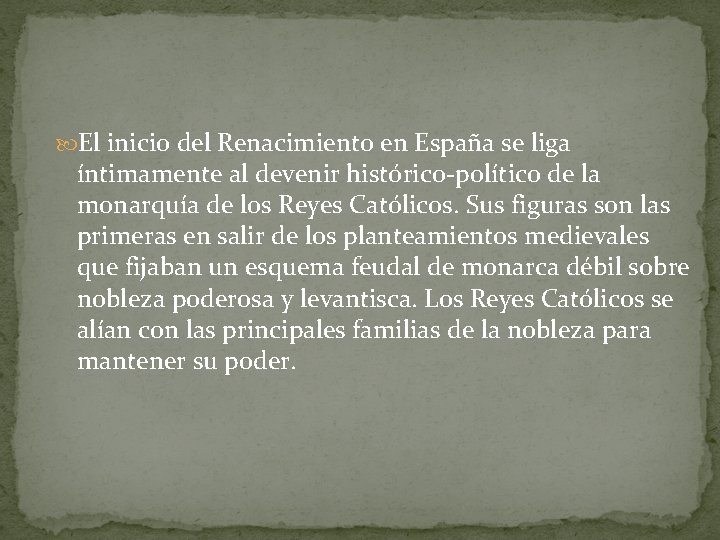 El inicio del Renacimiento en España se liga íntimamente al devenir histórico-político de la monarquía de los Reyes Católicos. Sus figuras son las primeras en salir de los planteamientos medievales que fijaban un esquema feudal de monarca débil sobre nobleza poderosa y levantisca. Los Reyes Católicos se alían con las principales familias de la nobleza para mantener su poder.